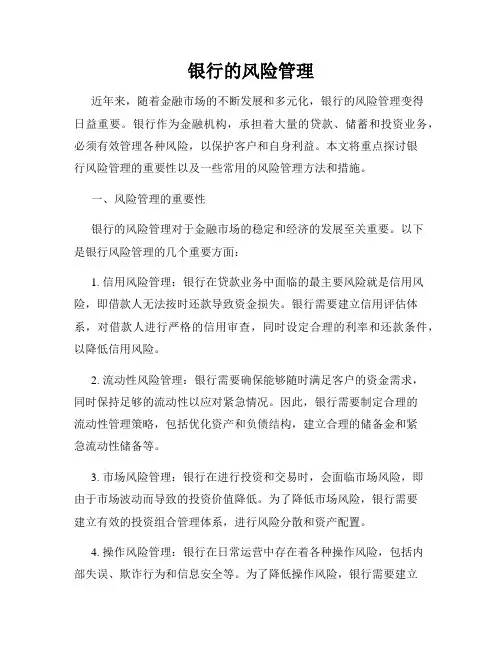 银行的风险管理

近年来，随着金融市场的不断发展和多元化，银行的风险管理变得日益重要。银行作为金融机构，承担着大量的贷款、储蓄和投资业务，必须有效管理各种风险，以保护客户和自身利益。本文将重点探讨银行风险管理的重要性以及一些常用的风险管理方法和措施。

一、风险管理的重要性

银行的风险管理对于金融市场的稳定和经济的发展至关重要。以下是银行风险管理的几个重要方面：

1. 信用风险管理：银行在贷款业务中面临的最主要风险就是信用风险，即借款人无法按时还款导致资金损失。银行需要建立信用评估体系，对借款人进行严格的信用审查，同时设定合理的利率和还款条件，以降低信用风险。

2. 流动性风险管理：银行需要确保能够随时满足客户的资金需求，同时保持足够的流动性以应对紧急情况。因此，银行需要制定合理的流动性管理策略，包括优化资产和负债结构，建立合理的储备金和紧急流动性储备等。

3. 市场风险管理：银行在进行投资和交易时，会面临市场风险，即由于市场波动而导致的投资价值降低。为了降低市场风险，银行需要建立有效的投资组合管理体系，进行风险分散和资产配置。

4. 操作风险管理：银行在日常运营中存在着各种操作风险，包括内部失误、欺诈行为和信息安全等。为了降低操作风险，银行需要建立